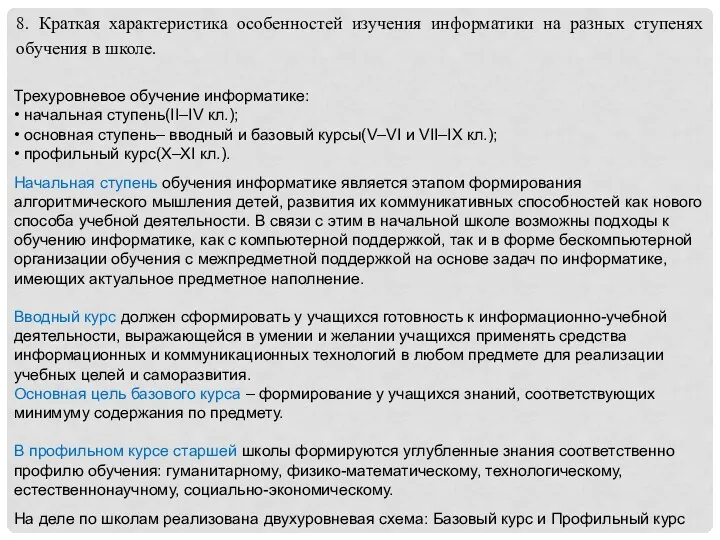 8. Краткая характеристика особенностей изучения информатики на разных ступенях обучения в школе.

Трехуровневое обучение информатике:
• начальная ступень(II–IV кл.);
• основная ступень– вводный и базовый курсы(V–VI и VII–IX кл.);
• профильный курс(X–XI кл.).

Начальная ступень обучения информатике является этапом формирования алгоритмического мышления детей, развития их коммуникативных способностей как нового способа учебной деятельности. В связи с этим в начальной школе возможны подходы к обучению информатике, как с компьютерной поддержкой, так и в форме бескомпьютерной организации обучения с межпредметной поддержкой на основе задач по информатике, имеющих актуальное предметное наполнение.

Вводный курс должен сформировать у учащихся готовность к информационно-учебной деятельности, выражающейся в умении и желании учащихся применять средства информационных и коммуникационных технологий в любом предмете для реализации учебных целей и саморазвития.
Основная цель базового курса – формирование у учащихся знаний, соответствующих минимуму содержания по предмету.

В профильном курсе старшей школы формируются углубленные знания соответственно профилю обучения: гуманитарному, физико-математическому, технологическому, естественнонаучному, социально-экономическому.

На деле по школам реализована двухуровневая схема: Базовый курс и Профильный курс